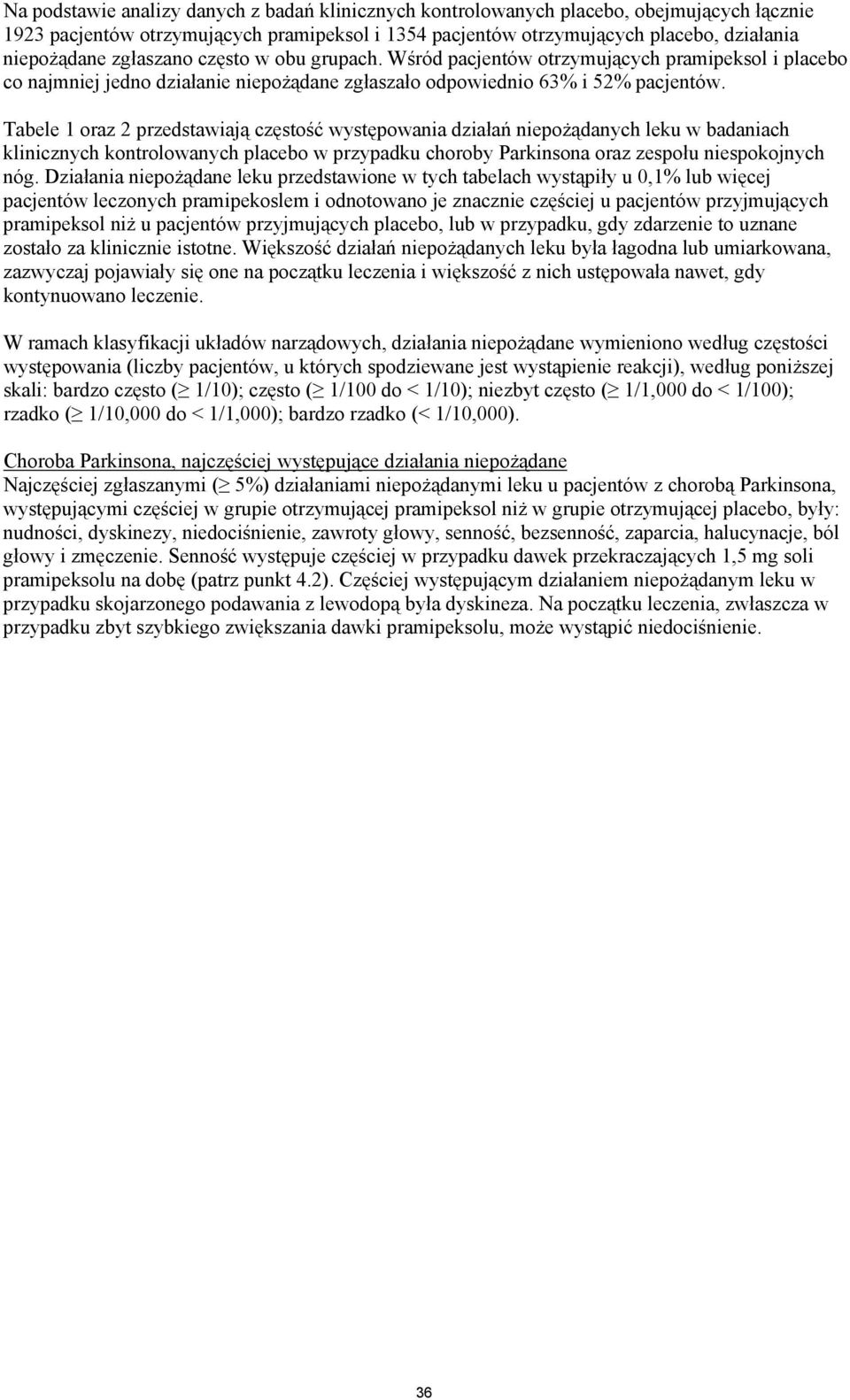 Na podstawie analizy danych z badań klinicznych kontrolowanych placebo, obejmujących łącznie 1923 pacjentów otrzymujących pramipeksol i 1354 pacjentów otrzymujących placebo, działania niepożądane zgłaszano często w obu grupach. Wśród pacjentów otrzymujących pramipeksol i placebo co najmniej jedno działanie niepożądane zgłaszało odpowiednio 63% i 52% pacjentów.

Tabele 1 oraz 2 przedstawiają częstość występowania działań niepożądanych leku w badaniach klinicznych kontrolowanych placebo w przypadku choroby Parkinsona oraz zespołu niespokojnych nóg. Działania niepożądane leku przedstawione w tych tabelach wystąpiły u 0,1% lub więcej pacjentów leczonych pramipekoslem i odnotowano je znacznie częściej u pacjentów przyjmujących pramipeksol niż u pacjentów przyjmujących placebo, lub w przypadku, gdy zdarzenie to uznane zostało za klinicznie istotne. Większość działań niepożądanych leku była łagodna lub umiarkowana, zazwyczaj pojawiały się one na początku leczenia i większość z nich ustępowała nawet, gdy kontynuowano leczenie.

W ramach klasyfikacji układów narządowych, działania niepożądane wymieniono według częstości występowania (liczby pacjentów, u których spodziewane jest wystąpienie reakcji), według poniższej skali: bardzo często ($\geq$ 1/10); często ($\geq$ 1/100 do < 1/10); niezbyt często ($\geq$ 1/1,000 do < 1/100); rzadko ($\geq$ 1/10,000 do < 1/1,000); bardzo rzadko (< 1/10,000).

Choroba Parkinsona, najczęściej występujące działania niepożądane
Najczęściej zgłaszanymi ($\geq$ 5%) działaniami niepożądanymi leku u pacjentów z chorobą Parkinsona, występującymi częściej w grupie otrzymującej pramipeksol niż w grupie otrzymującej placebo, były: nudności, dyskinezy, niedociśnienie, zawroty głowy, senność, bezsenność, zaparcia, halucynacje, ból głowy i zmęczenie. Senność występuje częściej w przypadku dawek przekraczających 1,5 mg soli pramipeksolu na dobę (patrz punkt 4.2). Częściej występującym działaniem niepożądanym leku w przypadku skojarzonego podawania z lewodopą była dyskineza. Na początku leczenia, zwłaszcza w przypadku zbyt szybkiego zwiększania dawki pramipeksolu, może wystąpić niedociśnienie.

36